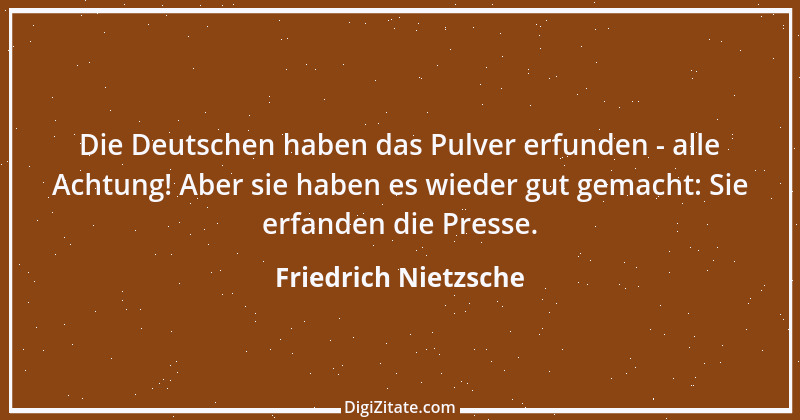 Die Deutschen haben das Pulver erfunden - alle Achtung! Aber sie haben es wieder gut gemacht: Sie erfanden die Presse.

Friedrich Nietzsche

DigiZitate.com